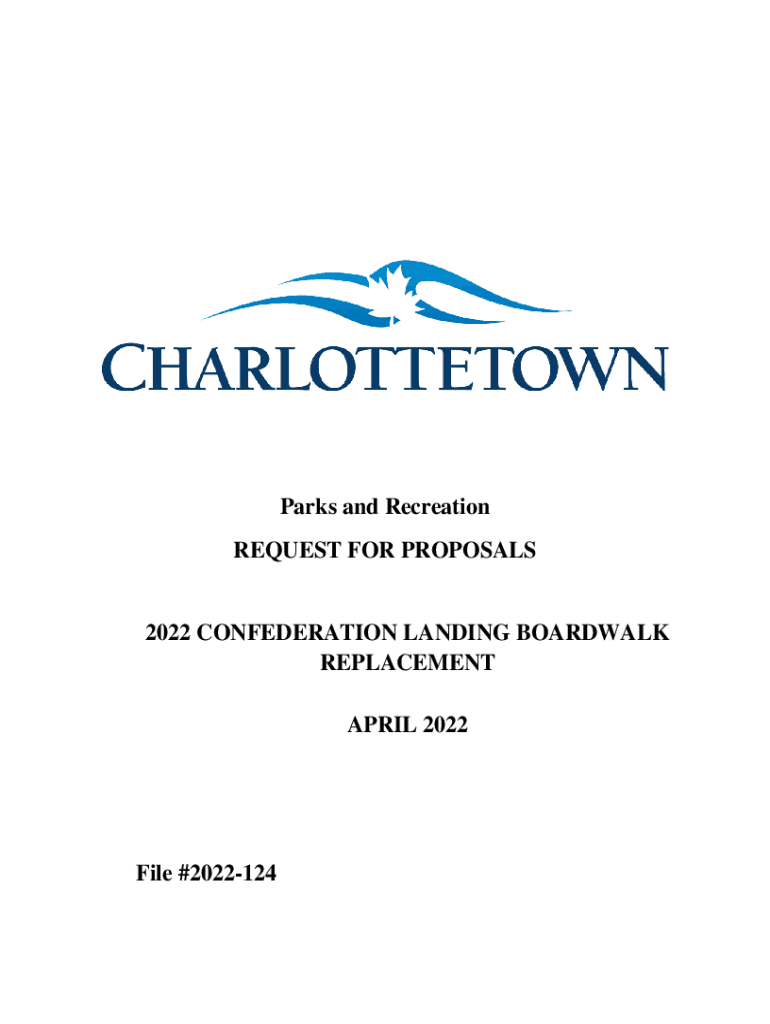 CHARLOTTETOWN

Parks and Recreation

REQUEST FOR PROPOSALS

2022 CONFEDERATION LANDING BOARDWALK REPLACEMENT

APRIL 2022

File #2022-124